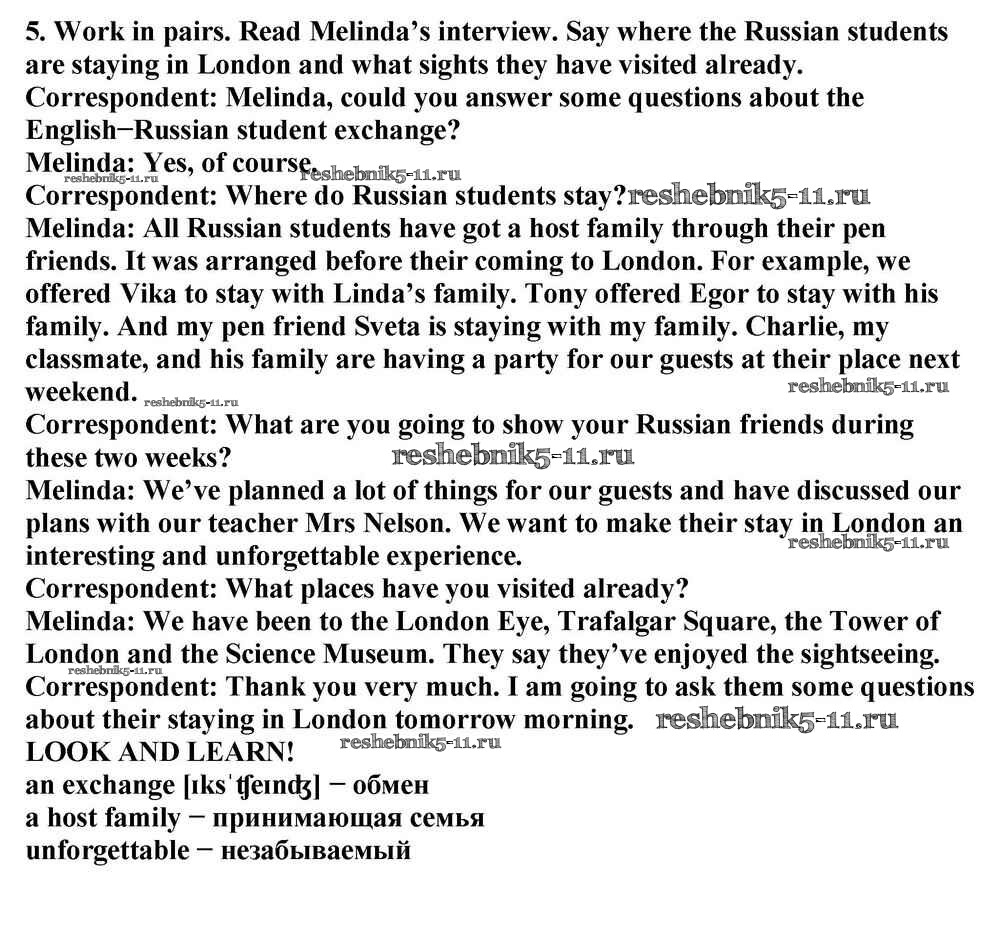 5. Work in pairs. Read Melinda's interview. Say where the Russian students are staying in London and what sights they have visited already.
Correspondent: Melinda, could you answer some questions about the English−Russian student exchange?
Melinda: Yes, of course.
Correspondent: Where do Russian students stay?
Melinda: All Russian students have got a host family through their pen friends. It was arranged before their coming to London. For example, we offered Vika to stay with Linda's family. Tony offered Egor to stay with his family. And my pen friend Sveta is staying with my family. Charlie, my classmate, and his family are having a party for our guests at their place next weekend.
Correspondent: What are you going to show your Russian friends during these two weeks?
Melinda: We've planned a lot of things for our guests and have discussed our plans with our teacher Mrs Nelson. We want to make their stay in London an interesting and unforgettable experience.
Correspondent: What places have you visited already?
Melinda: We have been to the London Eye, Trafalgar Square, the Tower of London and the Science Museum. They say they've enjoyed the sightseeing.
Correspondent: Thank you very much. I am going to ask them some questions about their staying in London tomorrow morning.
LOOK AND LEARN!
an exchange [ɪksˈʧeɪnʤ] − обмен
a host family − принимающая семья
unforgettable − незабываемый

reshebnik5-11.ru